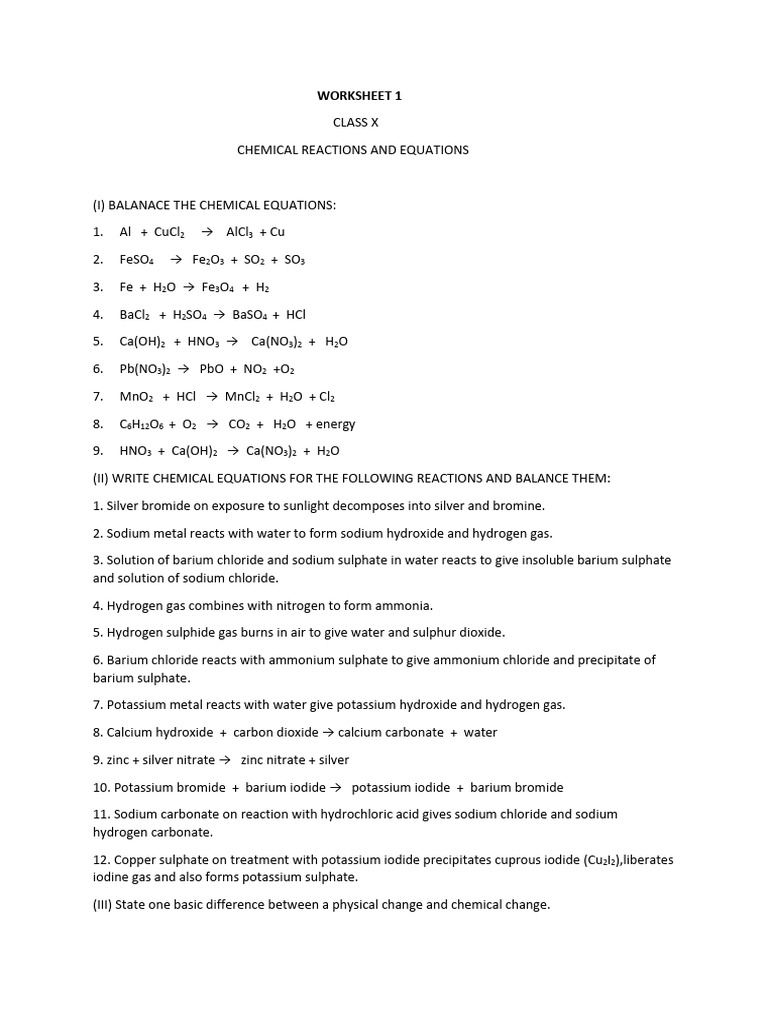 WORKSHEET 1

CLASS X

CHEMICAL REACTIONS AND EQUATIONS

(I) BALANACE THE CHEMICAL EQUATIONS:

1. $Al + CuCl_2 \rightarrow AlCl_3 + Cu$

2. $FeSO_4 \rightarrow Fe_2O_3 + SO_2 + SO_3$

3. $Fe + H_2O \rightarrow Fe_3O_4 + H_2$

4. $BaCl_2 + H_2SO_4 \rightarrow BaSO_4 + HCl$

5. $Ca(OH)_2 + HNO_3 \rightarrow Ca(NO_3)_2 + H_2O$

6. $Pb(NO_3)_2 \rightarrow PbO + NO_2 + O_2$

7. $MnO_2 + HCl \rightarrow MnCl_2 + H_2O + Cl_2$

8. $C_6H_{12}O_6 + O_2 \rightarrow CO_2 + H_2O$ + energy

9. $HNO_3 + Ca(OH)_2 \rightarrow Ca(NO_3)_2 + H_2O$

(II) WRITE CHEMICAL EQUATIONS FOR THE FOLLOWING REACTIONS AND BALANCE THEM:

1. Silver bromide on exposure to sunlight decomposes into silver and bromine.

2. Sodium metal reacts with water to form sodium hydroxide and hydrogen gas.

3. Solution of barium chloride and sodium sulphate in water reacts to give insoluble barium sulphate and solution of sodium chloride.

4. Hydrogen gas combines with nitrogen to form ammonia.

5. Hydrogen sulphide gas burns in air to give water and sulphur dioxide.

6. Barium chloride reacts with ammonium sulphate to give ammonium chloride and precipitate of barium sulphate.

7. Potassium metal reacts with water give potassium hydroxide and hydrogen gas.

8. Calcium hydroxide + carbon dioxide → calcium carbonate + water

9. zinc + silver nitrate → zinc nitrate + silver

10. Potassium bromide + barium iodide → potassium iodide + barium bromide

11. Sodium carbonate on reaction with hydrochloric acid gives sodium chloride and sodium hydrogen carbonate.

12. Copper sulphate on treatment with potassium iodide precipitates cuprous iodide ($Cu_2I_2$),liberates iodine gas and also forms potassium sulphate.

(III) State one basic difference between a physical change and chemical change.